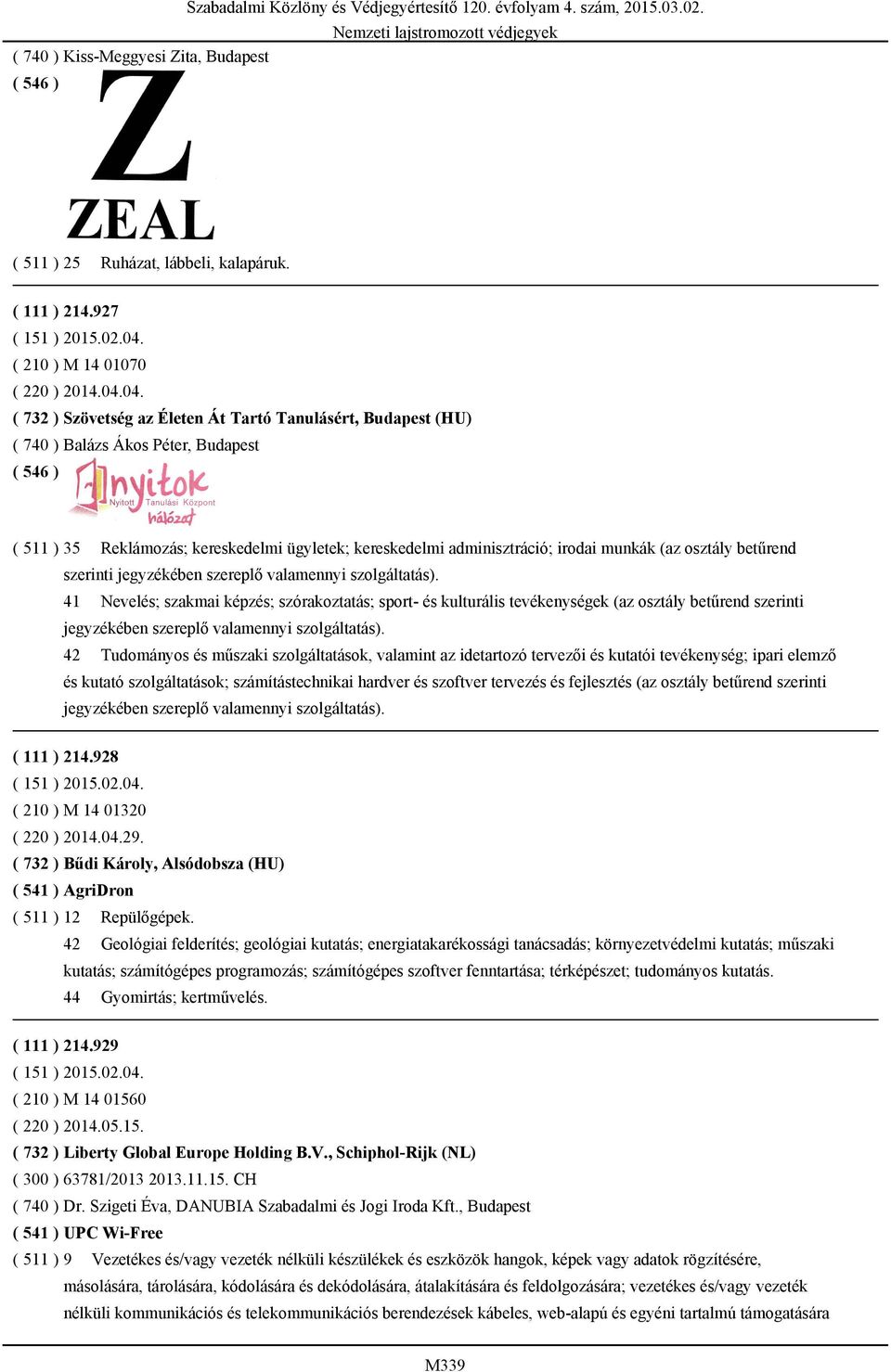 Szabadalmi Közlöny és Védjegyértesítő 120. évfolyam 4. szám, 2015.03.02.
Nemzeti lajstromozott védjegyek

( 740 ) Kiss-Meggyesi Zita, Budapest
( 546 )
Z
ZEAL
( 511 ) 25 Ruházat, lábbeli, kalapáruk.

( 111 ) 214.927
( 151 ) 2015.02.04.
( 210 ) M 14 01070
( 220 ) 2014.04.04.
( 732 ) Szövetség az Életen Át Tartó Tanulásért, Budapest (HU)
( 740 ) Balázs Ákos Péter, Budapest
( 546 )
nyitok
Nyitott Tanulási Központ
hálózat
( 511 ) 35 Reklámozás; kereskedelmi ügyletek; kereskedelmi adminisztráció; irodai munkák (az osztály betűrend szerinti jegyzékében szereplő valamennyi szolgáltatás).
41 Nevelés; szakmai képzés; szórakoztatás; sport- és kulturális tevékenységek (az osztály betűrend szerinti jegyzékében szereplő valamennyi szolgáltatás).
42 Tudományos és műszaki szolgáltatások, valamint az idetartozó tervezői és kutatói tevékenység; ipari elemző és kutató szolgáltatások; számítástechnikai hardver és szoftver tervezés és fejlesztés (az osztály betűrend szerinti jegyzékében szereplő valamennyi szolgáltatás).

( 111 ) 214.928
( 151 ) 2015.02.04.
( 210 ) M 14 01320
( 220 ) 2014.04.29.
( 732 ) Bűdi Károly, Alsódobsza (HU)
( 541 ) AgriDron
( 511 ) 12 Repülőgépek.
42 Geológiai felderítés; geológiai kutatás; energiatakarékossági tanácsadás; környezetvédelmi kutatás; műszaki kutatás; számítógépes programozás; számítógépes szoftver fenntartása; térképészet; tudományos kutatás.
44 Gyomirtás; kertművelés.

( 111 ) 214.929
( 151 ) 2015.02.04.
( 210 ) M 14 01560
( 220 ) 2014.05.15.
( 732 ) Liberty Global Europe Holding B.V., Schiphol-Rijk (NL)
( 300 ) 63781/2013 2013.11.15. CH
( 740 ) Dr. Szigeti Éva, DANUBIA Szabadalmi és Jogi Iroda Kft., Budapest
( 541 ) UPC Wi-Free
( 511 ) 9 Vezetékes és/vagy vezeték nélküli készülékek és eszközök hangok, képek vagy adatok rögzítésére, másolására, tárolására, kódolására és dekódolására, átalakítására és feldolgozására; vezetékes és/vagy vezeték nélküli kommunikációs és telekommunikációs berendezések kábeles, web-alapú és egyéni tartalmú támogatására

M339